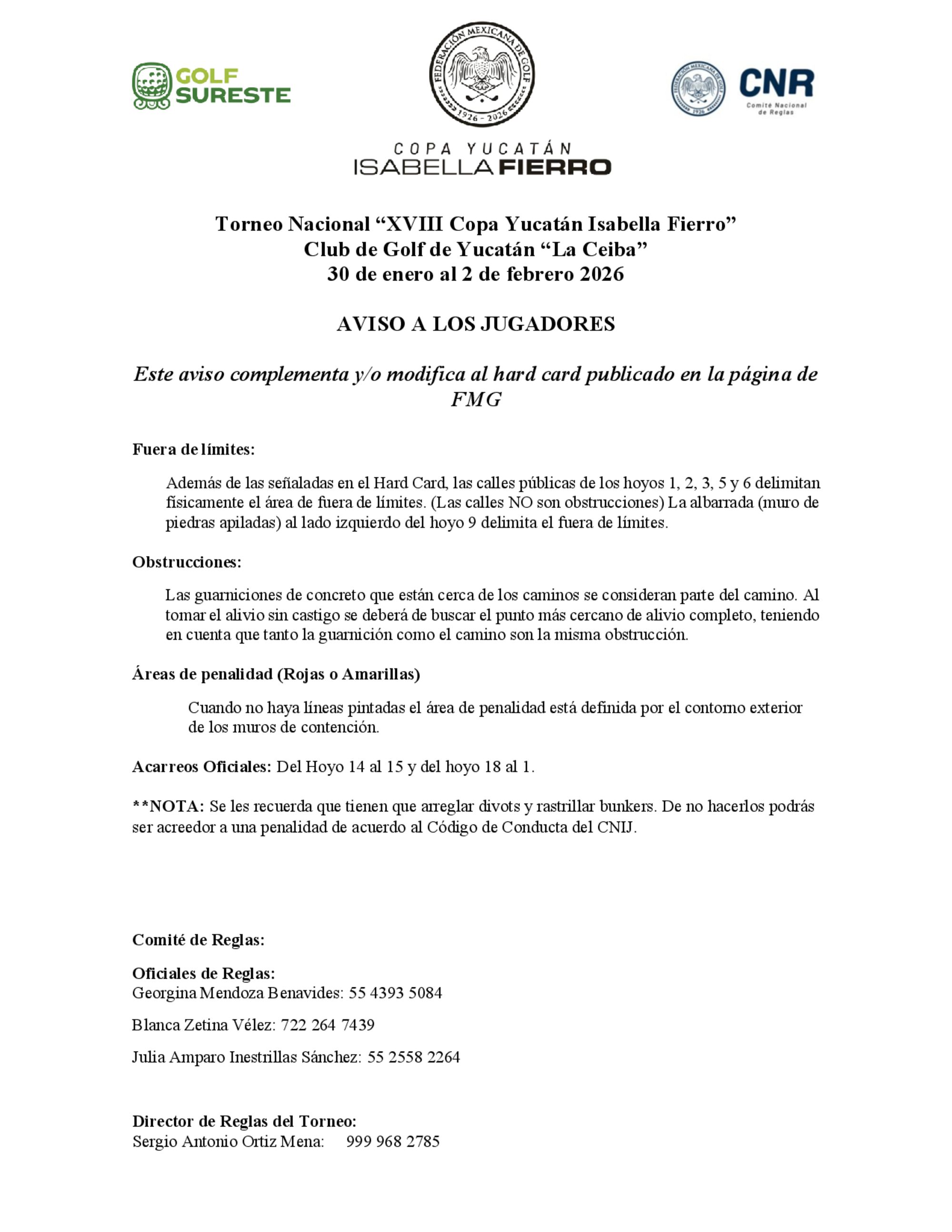 GOLF SURESTE

FEDERACIÓN MEXICANA DE GOLF
1926 - 2026

FEDERACIÓN MEXICANA DE GOLF
1926

CNR
Comité Nacional de Reglas

COPA YUCATÁN
ISABELLA FIERRO

Torneo Nacional “XVIII Copa Yucatán Isabella Fierro”
Club de Golf de Yucatán “La Ceiba”
30 de enero al 2 de febrero 2026

AVISO A LOS JUGADORES

Este aviso complementa y/o modifica al hard card publicado en la página de FMG

Fuera de límites:

Además de las señaladas en el Hard Card, las calles públicas de los hoyos 1, 2, 3, 5 y 6 delimitan físicamente el área de fuera de límites. (Las calles NO son obstrucciones) La albarrada (muro de piedras apiladas) al lado izquierdo del hoyo 9 delimita el fuera de límites.

Obstrucciones:

Las guarniciones de concreto que están cerca de los caminos se consideran parte del camino. Al tomar el alivio sin castigo se deberá de buscar el punto más cercano de alivio completo, teniendo en cuenta que tanto la guarnición como el camino son la misma obstrucción.

Áreas de penalidad (Rojas o Amarillas)

Cuando no haya líneas pintadas el área de penalidad está definida por el contorno exterior de los muros de contención.

Acarreos Oficiales: Del Hoyo 14 al 15 y del hoyo 18 al 1.

**NOTA: Se les recuerda que tienen que arreglar divots y rastrillar bunkers. De no hacerlos podrás ser acreedor a una penalidad de acuerdo al Código de Conducta del CNIJ.

Comité de Reglas:

Oficiales de Reglas:
Georgina Mendoza Benavides: 55 4393 5084

Blanca Zetina Vélez: 722 264 7439

Julia Amparo Inestrillas Sánchez: 55 2558 2264

Director de Reglas del Torneo:
Sergio Antonio Ortiz Mena: 999 968 2785